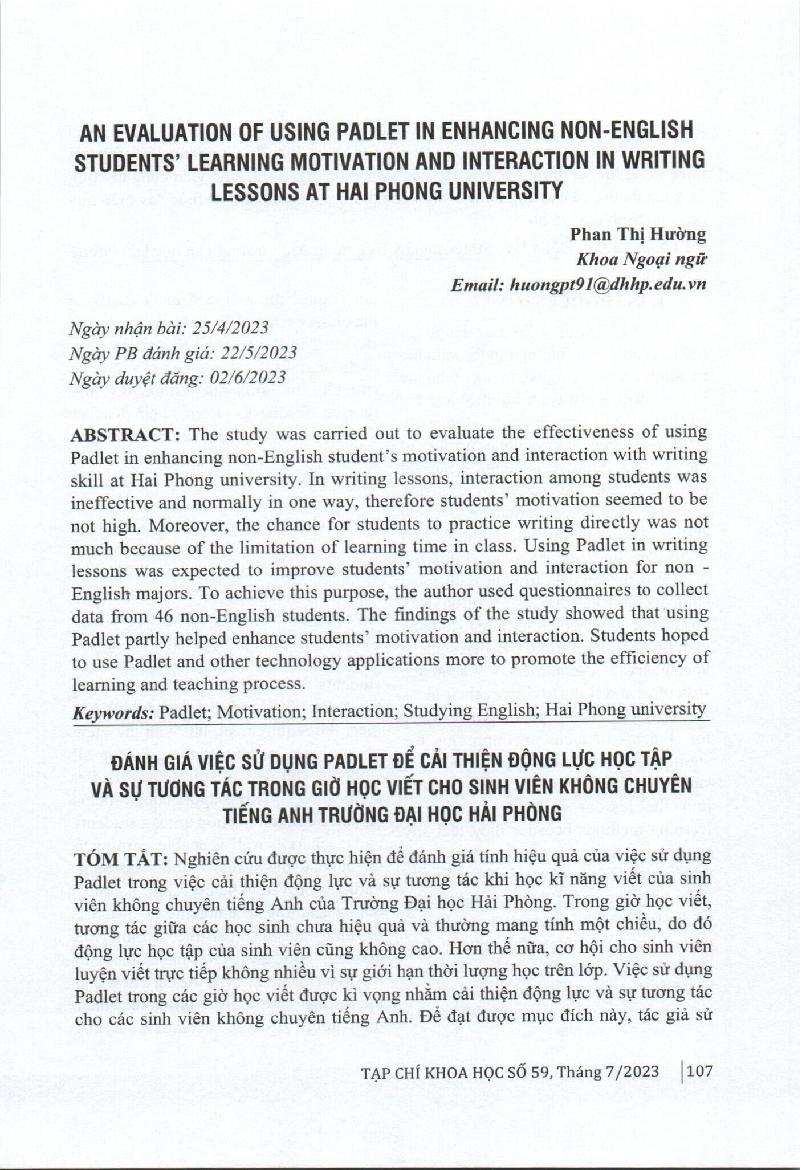 AN EVALUATION OF USING PADLET IN ENHANCING NON-ENGLISH STUDENTS' LEARNING MOTIVATION AND INTERACTION IN WRITING LESSONS AT HAI PHONG UNIVERSITY

Phan Thị Hường
Khoa Ngoại ngữ
Email: huongpt91@dhhp.edu.vn

Ngày nhận bài: 25/4/2023
Ngày PB đánh giá: 22/5/2023
Ngày duyệt đăng: 02/6/2023

ABSTRACT: The study was carried out to evaluate the effectiveness of using Padlet in enhancing non-English student's motivation and interaction with writing skill at Hai Phong university. In writing lessons, interaction among students was ineffective and normally in one way, therefore students' motivation seemed to be not high. Moreover, the chance for students to practice writing directly was not much because of the limitation of learning time in class. Using Padlet in writing lessons was expected to improve students' motivation and interaction for non - English majors. To achieve this purpose, the author used questionnaires to collect data from 46 non-English students. The findings of the study showed that using Padlet partly helped enhance students' motivation and interaction. Students hoped to use Padlet and other technology applications more to promote the efficiency of learning and teaching process.

Keywords: Padlet; Motivation; Interaction; Studying English; Hai Phong university

ĐÁNH GIÁ VIỆC SỬ DỤNG PADLET ĐỂ CẢI THIỆN ĐỘNG LỰC HỌC TẬP VÀ SỰ TƯƠNG TÁC TRONG GIỜ HỌC VIẾT CHO SINH VIÊN KHÔNG CHUYÊN TIẾNG ANH TRƯỜNG ĐẠI HỌC HẢI PHÒNG

TÓM TẮT: Nghiên cứu được thực hiện để đánh giá tính hiệu quả của việc sử dụng Padlet trong việc cải thiện động lực và sự tương tác khi học kĩ năng viết của sinh viên không chuyên tiếng Anh của Trường Đại học Hải Phòng. Trong giờ học viết, tương tác giữa các học sinh chưa hiệu quả và thường mang tính một chiều, do đó động lực học tập của sinh viên cũng không cao. Hơn thế nữa, cơ hội cho sinh viên luyện viết trực tiếp không nhiều vì sự giới hạn thời lượng học trên lớp. Việc sử dụng Padlet trong các giờ học viết được kì vọng nhằm cải thiện động lực và sự tương tác cho các sinh viên không chuyên tiếng Anh. Để đạt được mục đích này, tác giả sử

TẠP CHÍ KHOA HỌC SỐ 59, Tháng 7/2023 | 107